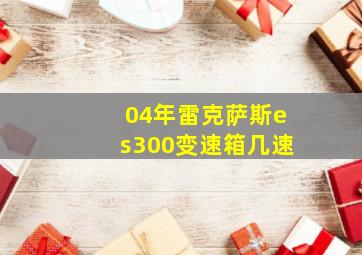 04年雷克萨斯es300变速箱几速